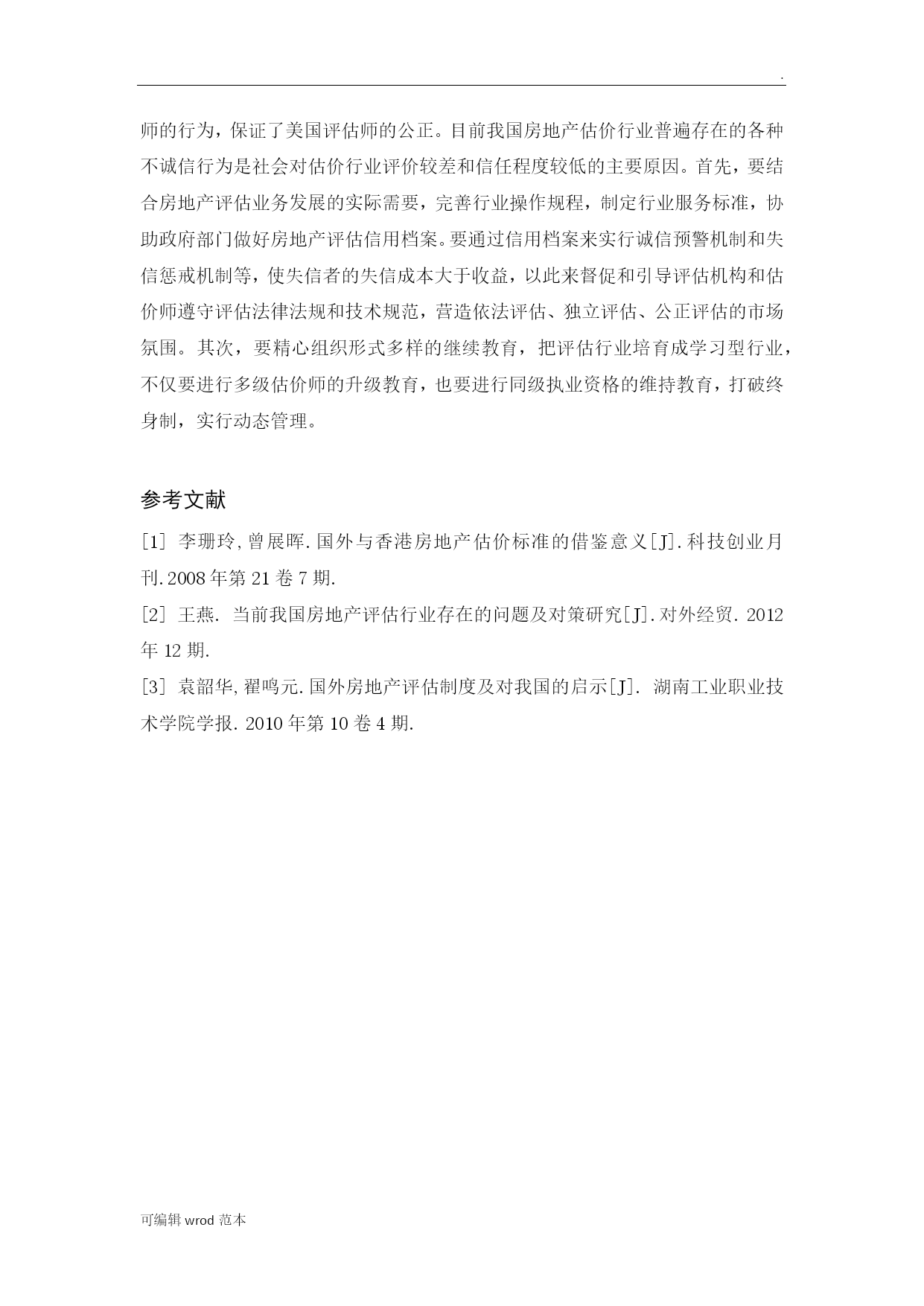 .

师的行为，保证了美国评估师的公正。目前我国房地产估价行业普遍存在的各种不诚信行为是社会对估价行业评价较差和信任程度较低的主要原因。首先，要结合房地产评估业务发展的实际需要，完善行业操作规程，制定行业服务标准，协助政府部门做好房地产评估信用档案。要通过信用档案来实行诚信预警机制和失信惩戒机制等，使失信者的失信成本大于收益，以此来督促和引导评估机构和估价师遵守评估法律法规和技术规范，营造依法评估、独立评估、公正评估的市场氛围。其次，要精心组织形式多样的继续教育，把评估行业培育成学习型行业，不仅要进行多级估价师的升级教育，也要进行同级执业资格的维持教育，打破终身制，实行动态管理。

参考文献

[1] 李珊玲,曾展晖.国外与香港房地产估价标准的借鉴意义[J].科技创业月刊.2008年第21卷7期.

[2] 王燕. 当前我国房地产评估行业存在的问题及对策研究[J].对外经贸. 2012年12期.

[3] 袁韶华,翟鸣元.国外房地产评估制度及对我国的启示[J]. 湖南工业职业技术学院学报. 2010年第10卷4期.

可编辑 wrod 范本